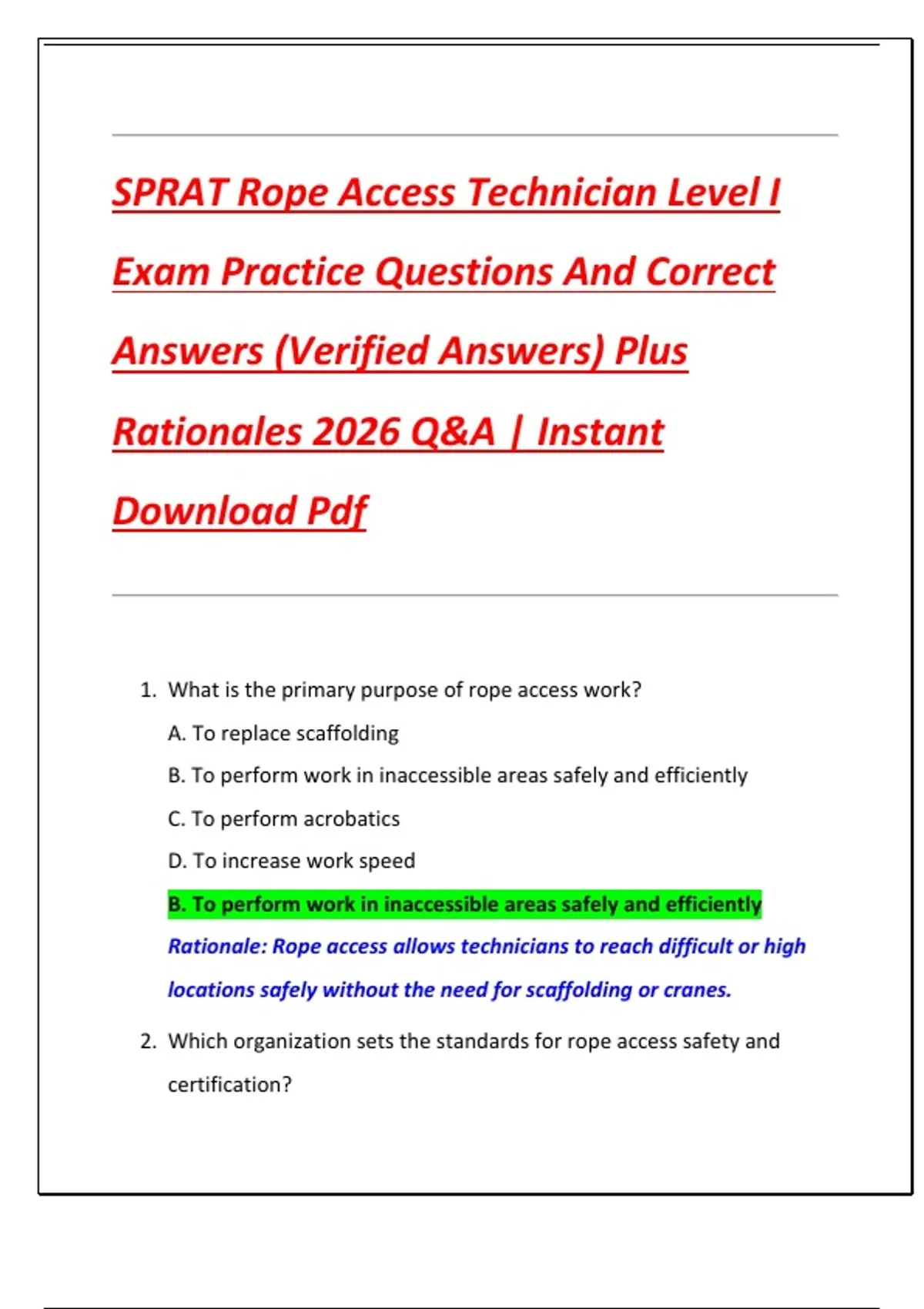 SPRAT Rope Access Technician Level I Exam Practice Questions And Correct Answers (Verified Answers) Plus Rationales 2026 Q&A | Instant Download Pdf

1. What is the primary purpose of rope access work?

A. To replace scaffolding

B. To perform work in inaccessible areas safely and efficiently

C. To perform acrobatics

D. To increase work speed

B. To perform work in inaccessible areas safely and efficiently

Rationale: Rope access allows technicians to reach difficult or high locations safely without the need for scaffolding or cranes.

2. Which organization sets the standards for rope access safety and certification?